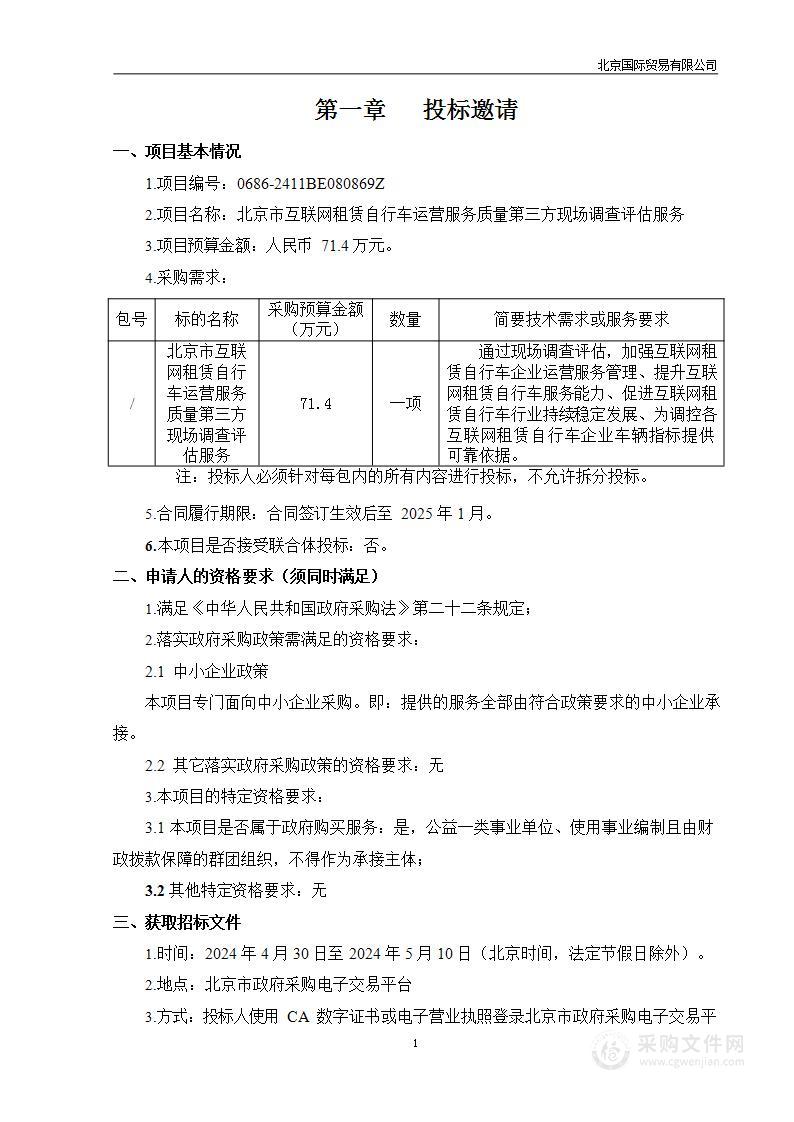 北京国际贸易有限公司

第一章　投标邀请

一、项目基本情况

1.项目编号：0686-2411BE080869Z

2.项目名称：北京市互联网租赁自行车运营服务质量第三方现场调查评估服务

3.项目预算金额：人民币 71.4 万元。

4.采购需求：

| 包号 | 标的名称 | 采购预算金额（万元） | 数量 | 简要技术需求或服务要求 |
|---|---|---|---|---|
| / | 北京市互联网租赁自行车运营服务质量第三方现场调查评估服务 | 71.4 | 一项 | 通过现场调查评估，加强互联网租赁自行车企业运营服务管理、提升互联网租赁自行车服务能力、促进互联网租赁自行车行业持续稳定发展、为调控各互联网租赁自行车企业车辆指标提供可靠依据。 |

注：投标人必须针对每包内的所有内容进行投标，不允许拆分投标。

5.合同履行期限：合同签订生效后至 2025 年 1 月。

6.本项目是否接受联合体投标：否。

二、申请人的资格要求（须同时满足）

1.满足《中华人民共和国政府采购法》第二十二条规定；

2.落实政府采购政策需满足的资格要求：

2.1 中小企业政策

本项目专门面向中小企业采购。即：提供的服务全部由符合政策要求的中小企业承接。

2.2 其它落实政府采购政策的资格要求：无

3.本项目的特定资格要求：

3.1 本项目是否属于政府购买服务：是，公益一类事业单位、使用事业编制且由财政拨款保障的群团组织，不得作为承接主体；

3.2 其他特定资格要求：无

三、获取招标文件

1.时间：2024 年 4 月 30 日至 2024 年 5 月 10 日（北京时间，法定节假日除外）。

2.地点：北京市政府采购电子交易平台

3.方式：投标人使用 CA 数字证书或电子营业执照登录北京市政府采购电子交易平

1

采购文件网
www.cgwenjian.com